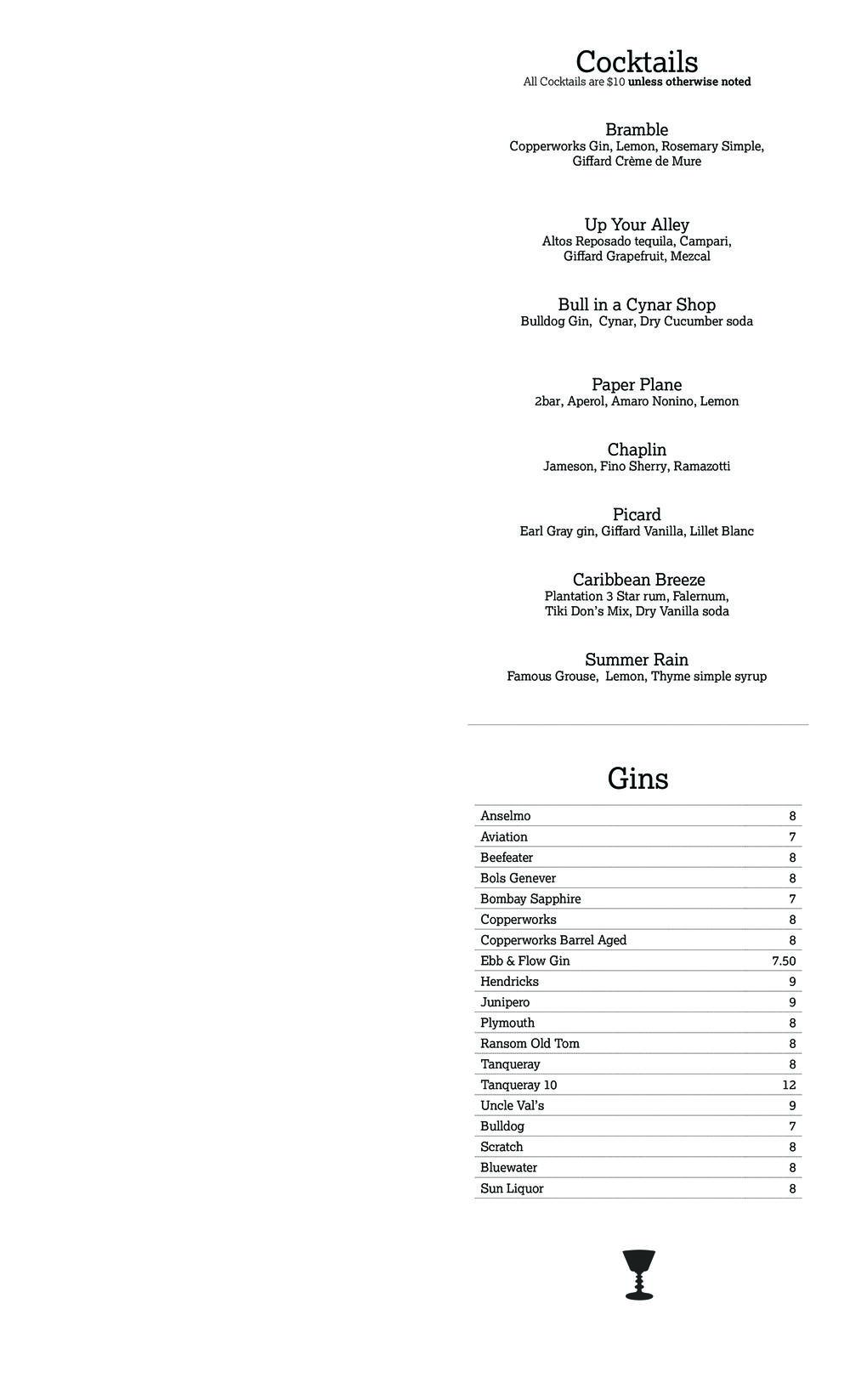 Cocktails
All Cocktails are $10 unless otherwise noted

Bramble
Copperworks Gin, Lemon, Rosemary Simple, Giffard Crème de Mure

Up Your Alley
Altos Reposado tequila, Campari, Giffard Grapefruit, Mezcal

Bull in a Cynar Shop
Bulldog Gin, Cynar, Dry Cucumber soda

Paper Plane
2bar, Aperol, Amaro Nonino, Lemon

Chaplin
Jameson, Fino Sherry, Ramazotti

Picard
Earl Gray gin, Giffard Vanilla, Lillet Blanc

Caribbean Breeze
Plantation 3 Star rum, Falernum, Tiki Don's Mix, Dry Vanilla soda

Summer Rain
Famous Grouse, Lemon, Thyme simple syrup

Gins

| | |
|---|---|
| Anselmo | 8 |
| Aviation | 7 |
| Beefeater | 8 |
| Bols Genever | 8 |
| Bombay Sapphire | 7 |
| Copperworks | 8 |
| Copperworks Barrel Aged | 8 |
| Ebb & Flow Gin | 7.50 |
| Hendricks | 9 |
| Junipero | 9 |
| Plymouth | 8 |
| Ransom Old Tom | 8 |
| Tanqueray | 8 |
| Tanqueray 10 | 12 |
| Uncle Val's | 9 |
| Bulldog | 7 |
| Scratch | 8 |
| Bluewater | 8 |
| Sun Liquor | 8 |